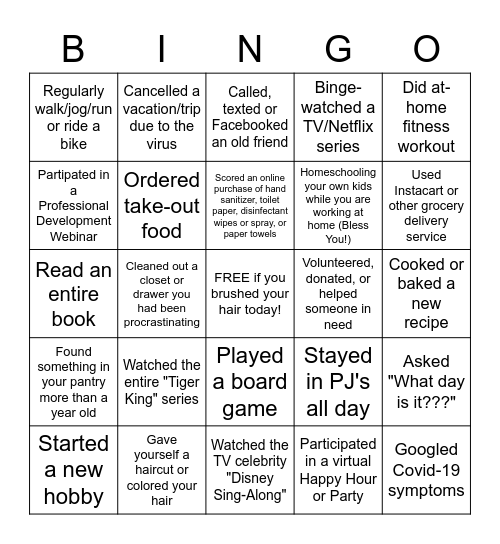 | B | I | N | G | O |
|---|---|---|---|---|
| Regularly walk/jog/run or ride a bike | Cancelled a vacation/trip due to the virus | Called, texted or Facebooked an old friend | Binge-watched a TV/Netflix series | Did at-home fitness workout |
| Partipated in a Professional Development Webinar | Ordered take-out food | Scored an online purchase of hand sanitizer, toilet paper, disinfectant wipes or spray, or paper towels | Homeschooling your own kids while you are working at home (Bless You!) | Used Instacart or other grocery delivery service |
| Read an entire book | Cleaned out a closet or drawer you had been procrastinating | FREE if you brushed your hair today! | Volunteered, donated, or helped someone in need | Cooked or baked a new recipe |
| Found something in your pantry more than a year old | Watched the entire "Tiger King" series | Played a board game | Stayed in PJ's all day | Asked "What day is it???" |
| Started a new hobby | Gave yourself a haircut or colored your hair | Watched the TV celebrity "Disney Sing-Along" | Participated in a virtual Happy Hour or Party | Googled Covid-19 symptoms |